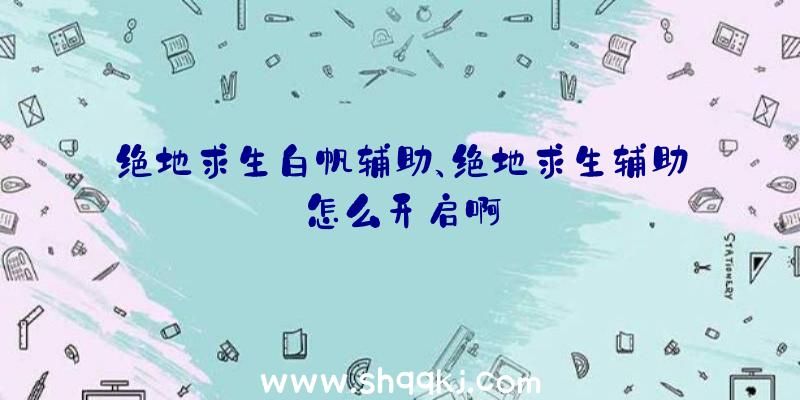 绝地求生白帆辅助、绝地求生辅助怎么开启啊

STATIONERY

www.shqqkj.com